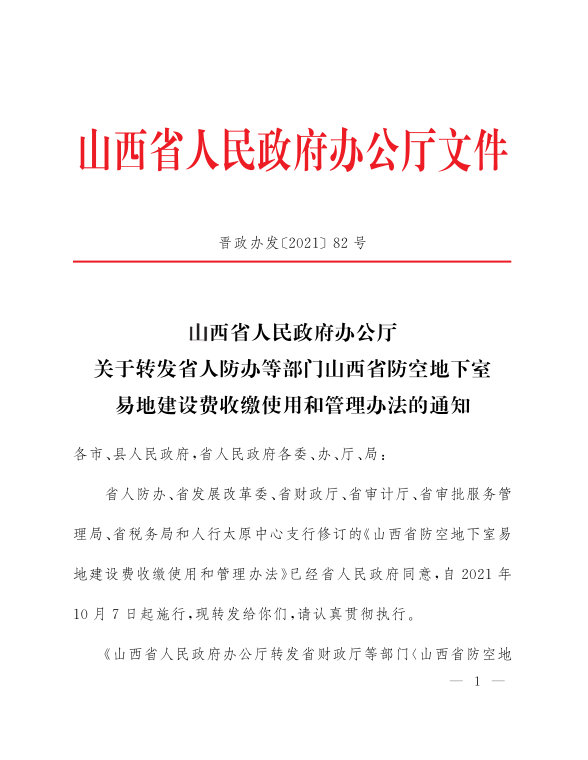 山西省人民政府办公厅文件

晋政办发〔2021〕82号

山西省人民政府办公厅
关于转发省人防办等部门山西省防空地下室
易地建设费收缴使用和管理办法的通知

各市、县人民政府，省人民政府各委、办、厅、局：

省人防办、省发展改革委、省财政厅、省审计厅、省审批服务管理局、省税务局和人行太原中心支行修订的《山西省防空地下室易地建设费收缴使用和管理办法》已经省人民政府同意，自2021年10月7日起施行，现转发给你们，请认真贯彻执行。

《山西省人民政府办公厅转发省财政厅等部门〈山西省防空地

— 1 —